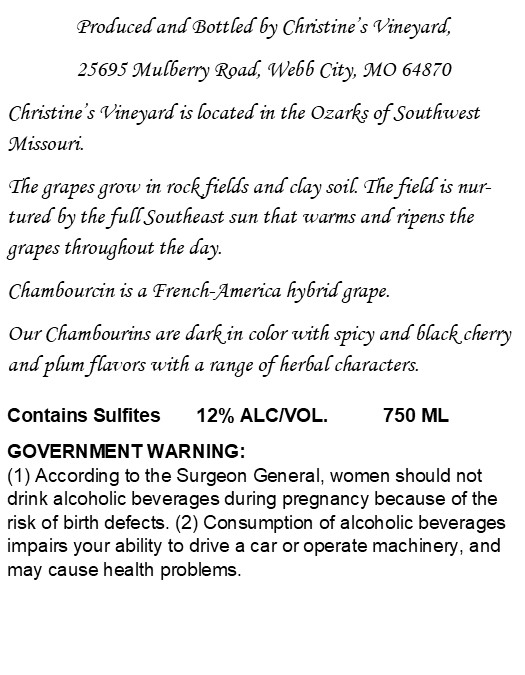 Produced and Bottled by Christine's Vineyard,

25695 Mulberry Road, Webb City, MO 64870

Christine's Vineyard is located in the Ozarks of Southwest Missouri.

The grapes grow in rock fields and clay soil. The field is nurtured by the full Southeast sun that warms and ripens the grapes throughout the day.

Chambourcin is a French-America hybrid grape.

Our Chambourins are dark in color with spicy and black cherry and plum flavors with a range of herbal characters.

Contains Sulfites 12% ALC/VOL. 750 ML

GOVERNMENT WARNING:
(1) According to the Surgeon General, women should not drink alcoholic beverages during pregnancy because of the risk of birth defects. (2) Consumption of alcoholic beverages impairs your ability to drive a car or operate machinery, and may cause health problems.